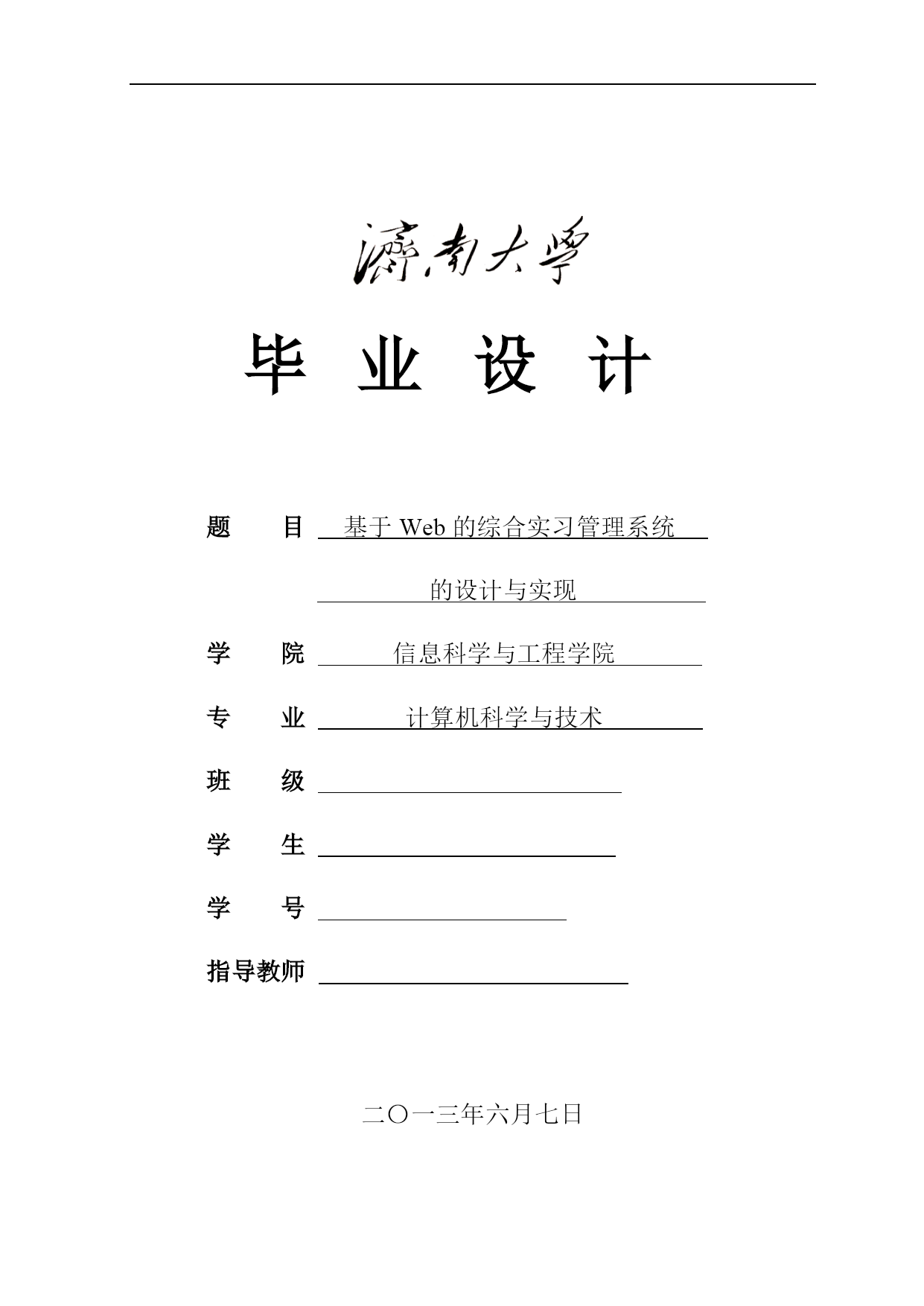 濟南大學

毕 业 设 计

题 目 基于 Web 的综合实习管理系统
的设计与实现

学 院 信息科学与工程学院

专 业 计算机科学与技术

班 级

学 生

学 号

指导教师

二〇一三年六月七日